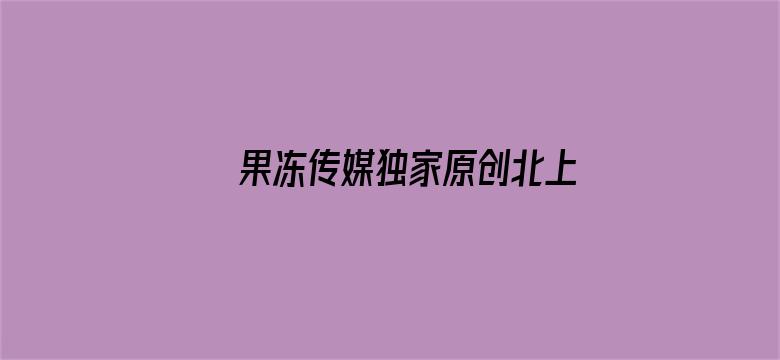 果冻传媒独家原创北上